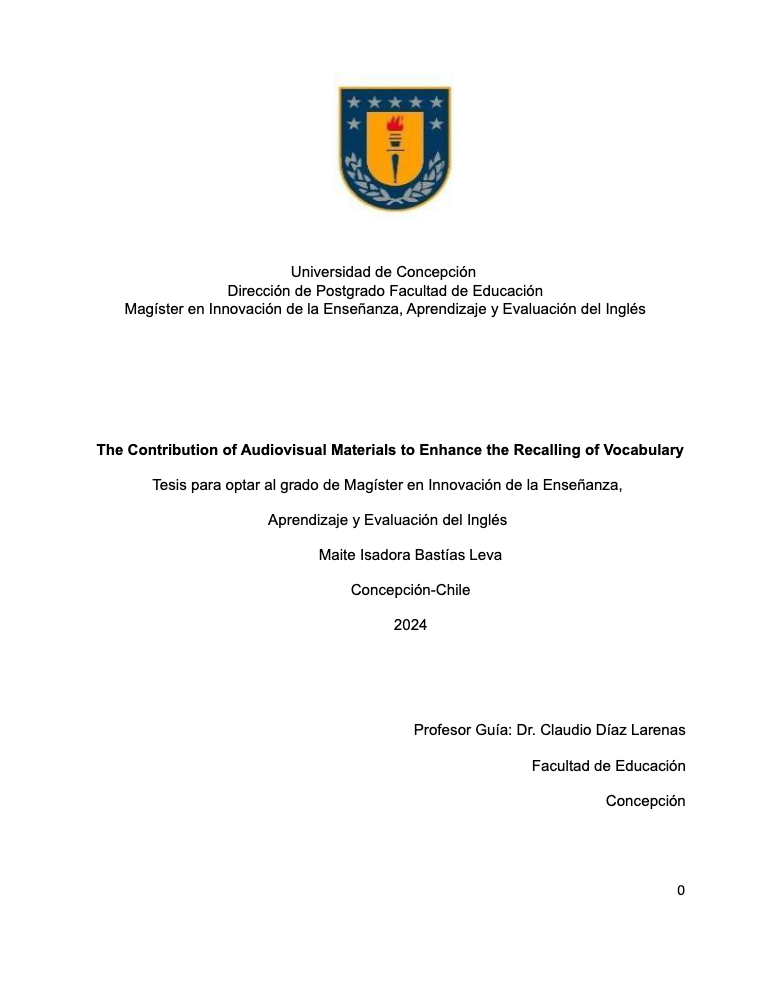 Universidad de Concepción
Dirección de Postgrado Facultad de Educación
Magíster en Innovación de la Enseñanza, Aprendizaje y Evaluación del Inglés

The Contribution of Audiovisual Materials to Enhance the Recalling of Vocabulary

Tesis para optar al grado de Magíster en Innovación de la Enseñanza,

Aprendizaje y Evaluación del Inglés

Maite Isadora Bastías Leva

Concepción-Chile

2024

Profesor Guía: Dr. Claudio Díaz Larenas

Facultad de Educación

Concepción

0